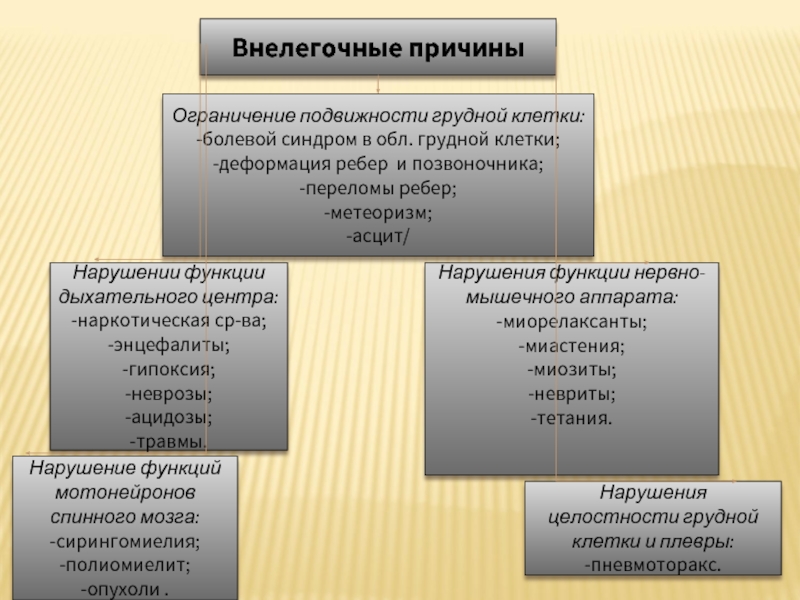 Внелегочные причины

Ограничение подвижности грудной клетки:
-болевой синдром в обл. грудной клетки;
-деформация ребер и позвоночника;
-переломы ребер;
-метеоризм;
-асцит/

Нарушении функции дыхательного центра:
-наркотическая ср-ва;
-энцефалиты;
-гипоксия;
-неврозы;
-ацидозы;
-травмы.

Нарушения функции нервно-мышечного аппарата:
-миорелаксанты;
-миастения;
-миозиты;
-невриты;
-тетания.

Нарушение функций мотонейронов спинного мозга:
-сирингомиелия;
-полиомиелит;
-опухоли .

Нарушения целостности грудной клетки и плевры:
-пневмоторакс.